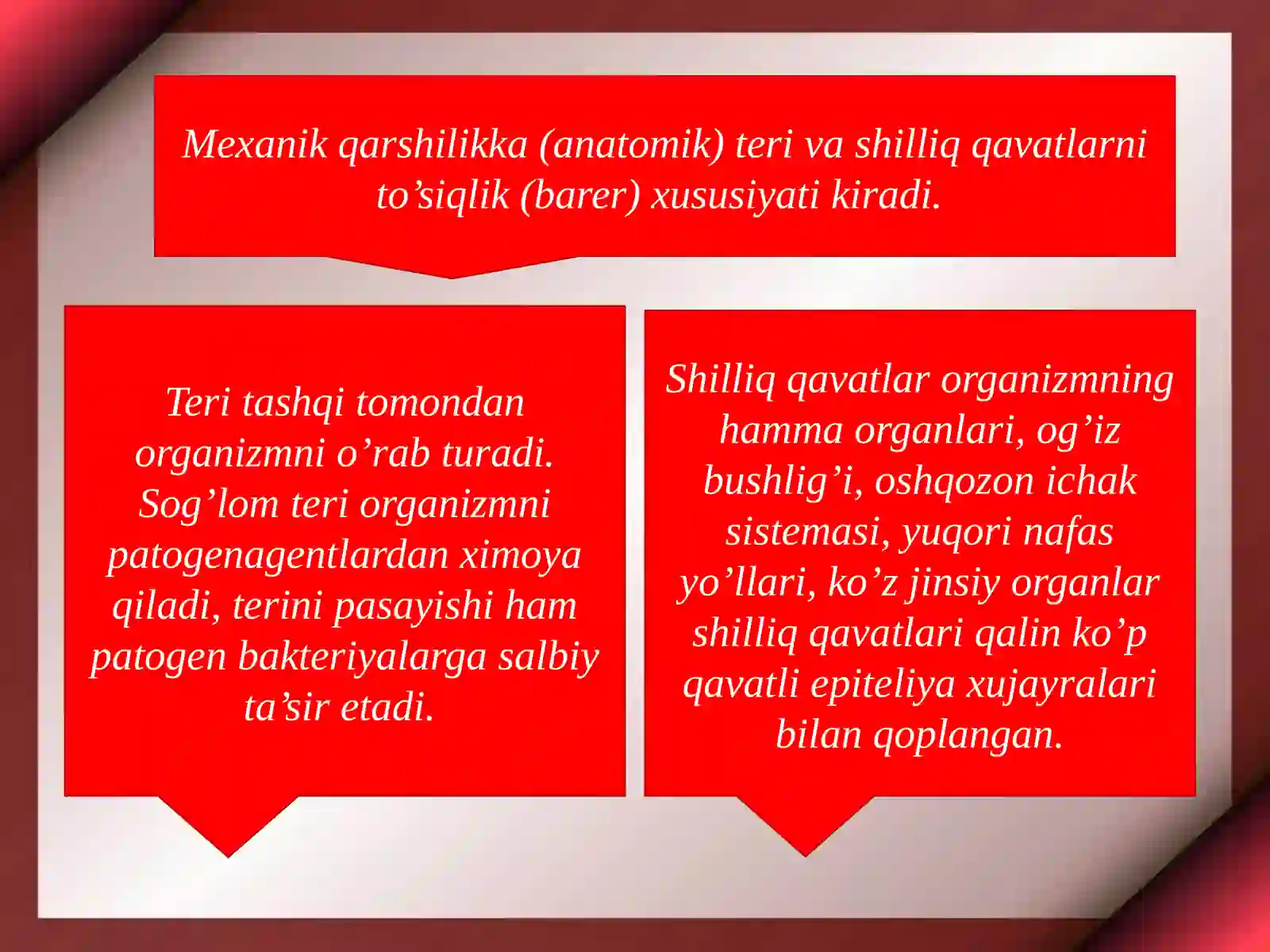 Mexanik qarshilikka (anatomik) teri va shilliq qavatlarni to’siqlik (barer) xususiyati kiradi.

Teri tashqi tomondan organizmni o’rab turadi. Sog’lom teri organizmni patogenagentlardan ximoya qiladi, terini pasayishi ham patogen bakteriyalarga salbiy ta’sir etadi.

Shilliq qavatlar organizmning hamma organlari, og’iz bushlig’i, oshqozon ichak sistemasi, yuqori nafas yo’llari, ko’z jinsiy organlar shilliq qavatlari qalin ko’p qavatli epiteliya xujayralari bilan qoplangan.